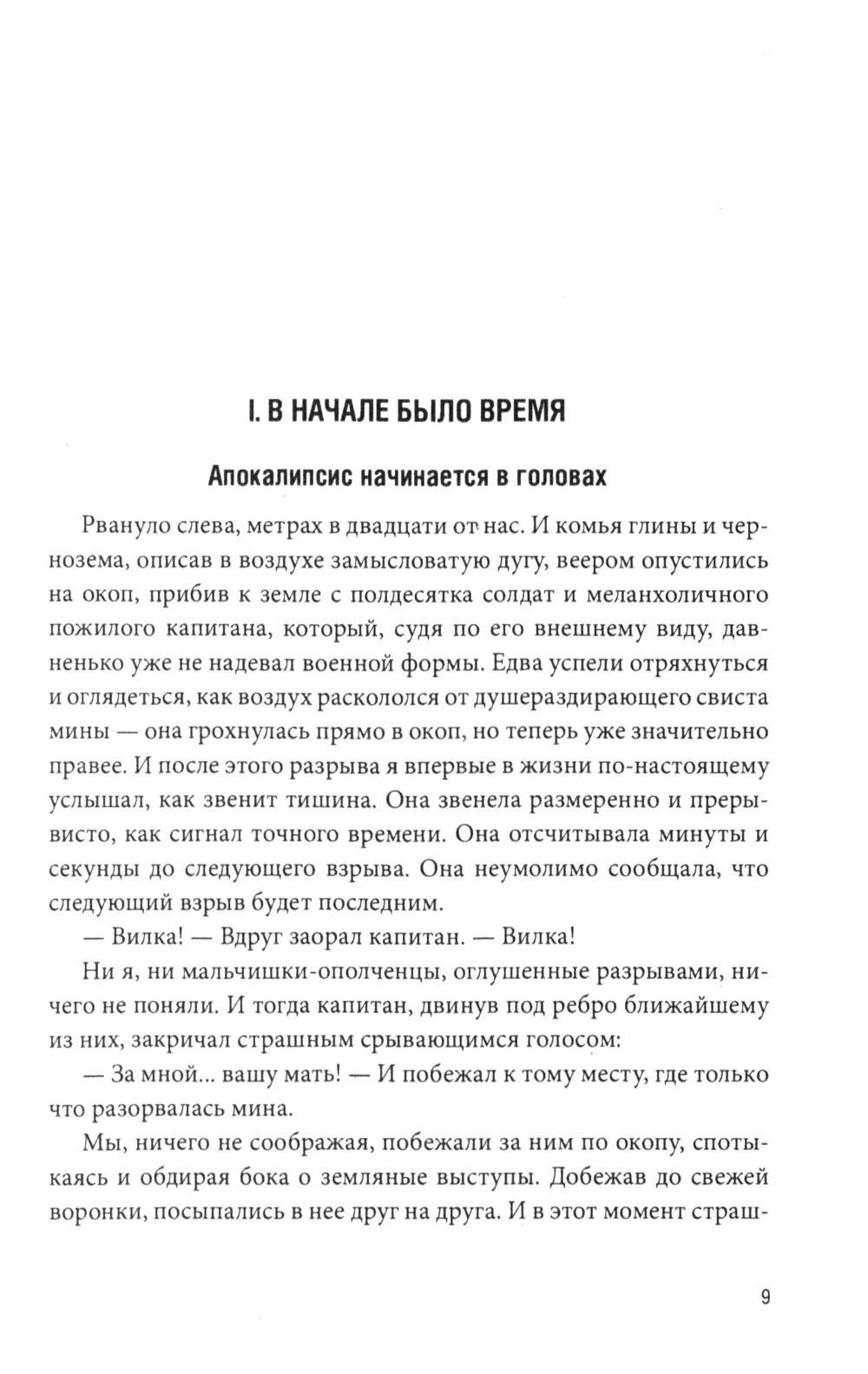 I. В НАЧАЛЕ БЫЛО ВРЕМЯ

Апокалипсис начинается в головах

Рвануло слева, метрах в двадцати от нас. И комья глины и чернозема, описав в воздухе замысловатую дугу, веером опустились на окоп, прибив к земле с полдесятка солдат и меланхоличного пожилого капитана, который, судя по его внешнему виду, давненько уже не надевал военной формы. Едва успели отряхнуться и оглядеться, как воздух раскололся от душераздирающего свиста мины — она грохнулась прямо в окоп, но теперь уже значительно правее. И после этого разрыва я впервые в жизни по-настоящему услышал, как звенит тишина. Она звенела размеренно и прерывисто, как сигнал точного времени. Она отсчитывала минуты и секунды до следующего взрыва. Она неумолимо сообщала, что следующий взрыв будет последним.

— Вилка! — Вдруг заорал капитан. — Вилка!

Ни я, ни мальчишки-ополченцы, оглушенные разрывами, ничего не поняли. И тогда капитан, двинув под ребро ближайшему из них, закричал страшным срывающимся голосом:

— За мной... вашу мать! — И побежал к тому месту, где только что разорвалась мина.

Мы, ничего не соображая, побежали за ним по окопу, спотыкаясь и обдирая бока о земляные выступы. Добежав до свежей воронки, посыпались в нее друг на друга. И в этот момент страш-

9